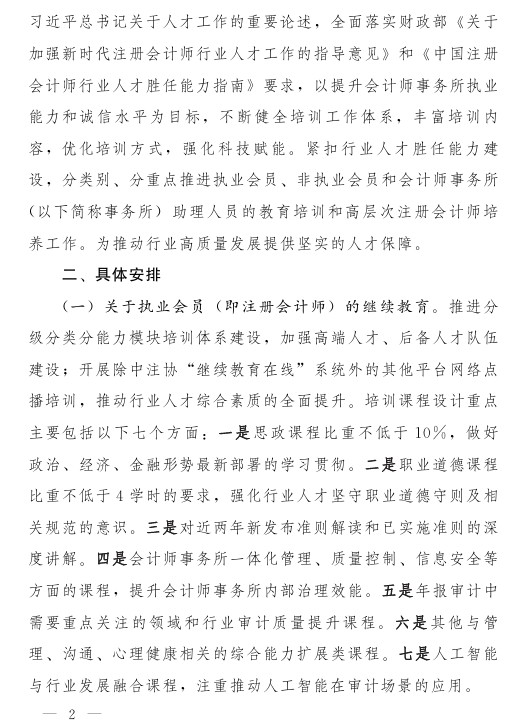 习近平总书记关于人才工作的重要论述，全面落实财政部《关于加强新时代注册会计师行业人才工作的指导意见》和《中国注册会计师行业人才胜任能力指南》要求，以提升会计师事务所执业能力和诚信水平为目标，不断健全培训工作体系，丰富培训内容，优化培训方式，强化科技赋能。紧扣行业人才胜任能力建设，分类别、分重点推进执业会员、非执业会员和会计师事务所（以下简称事务所）助理人员的教育培训和高层次注册会计师培养工作。为推动行业高质量发展提供坚实的人才保障。

二、具体安排

（一）关于执业会员（即注册会计师）的继续教育。推进分级分类分能力模块培训体系建设，加强高端人才、后备人才队伍建设；开展除中注协“继续教育在线”系统外的其他平台网络点播培训，推动行业人才综合素质的全面提升。培训课程设计重点主要包括以下七个方面：一是思政课程比重不低于10%，做好政治、经济、金融形势最新部署的学习贯彻。二是职业道德课程比重不低于4学时的要求，强化行业人才坚守职业道德守则及相关规范的意识。三是对近两年新发布准则解读和已实施准则的深度讲解。四是会计师事务所一体化管理、质量控制、信息安全等方面的课程，提升会计师事务所内部治理效能。五是年报审计中需要重点关注的领域和行业审计质量提升课程。六是其他与管理、沟通、心理健康相关的综合能力扩展类课程。七是人工智能与行业发展融合课程，注重推动人工智能在审计场景的应用。

— 2 —